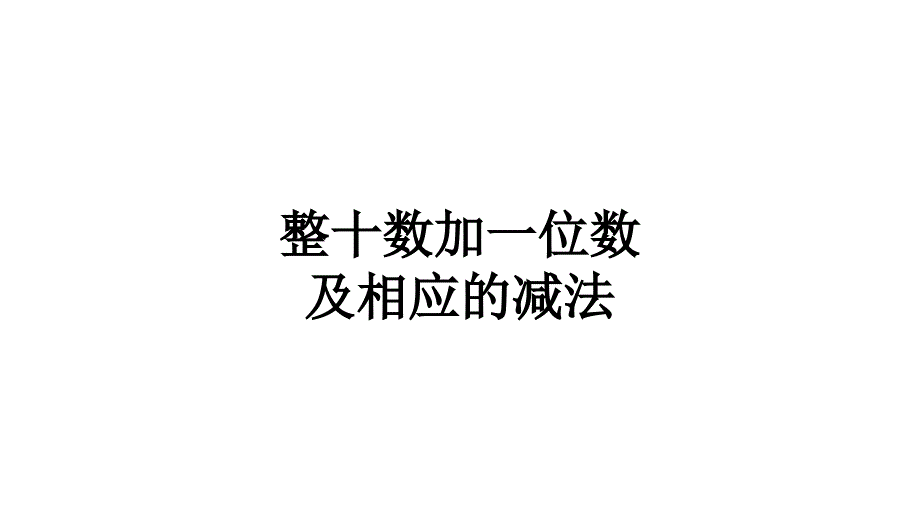 整十数加一位数
及相应的减法